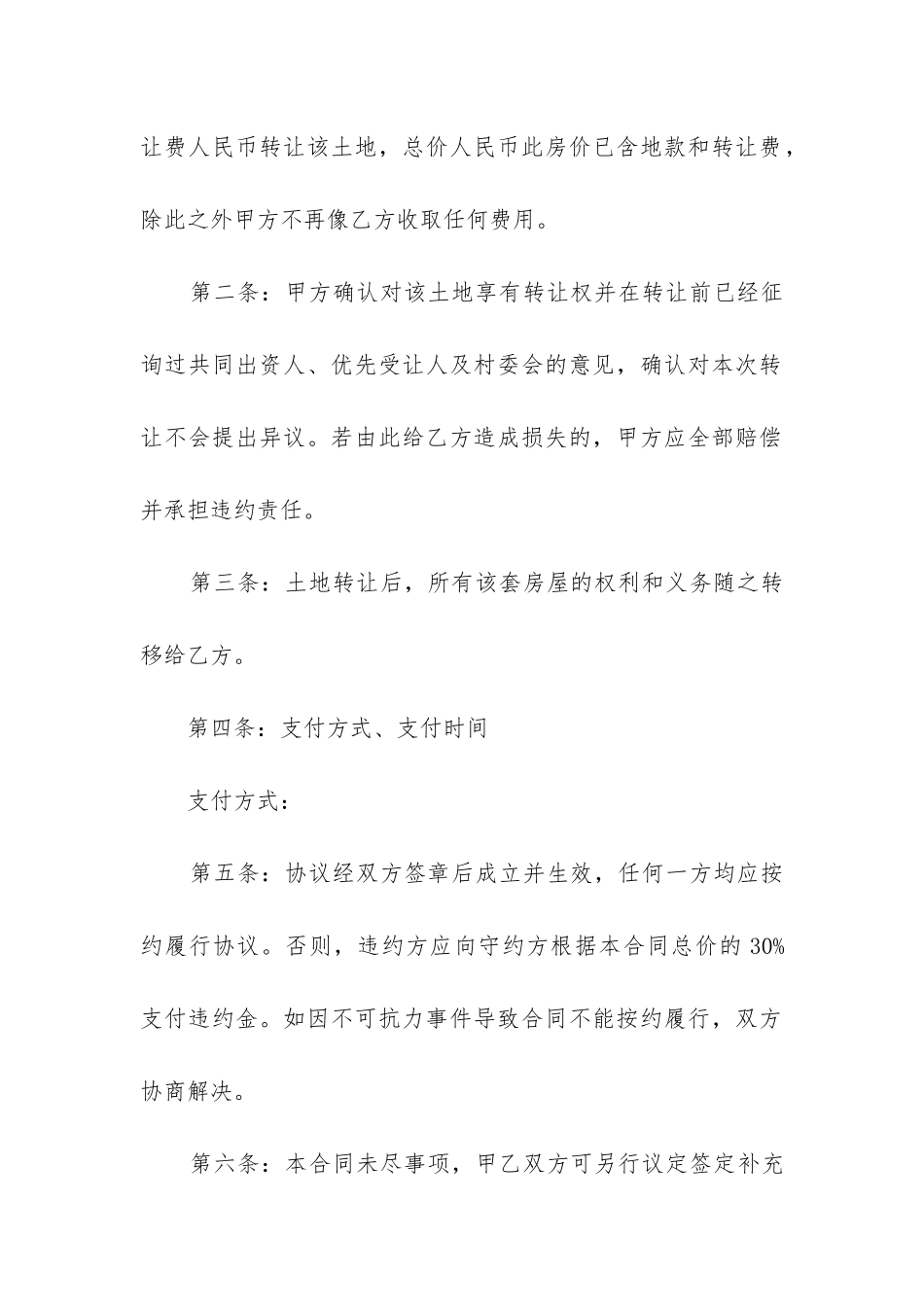 让费人民币转让该土地，总价人民币此房价已含地款和转让费，除此之外甲方不再像乙方收取任何费用。

第二条：甲方确认对该土地享有转让权并在转让前已经征询过共同出资人、优先受让人及村委会的意见，确认对本次转让不会提出异议。若由此给乙方造成损失的，甲方应全部赔偿并承担违约责任。

第三条：土地转让后，所有该套房屋的权利和义务随之转移给乙方。

第四条：支付方式、支付时间

支付方式：

第五条：协议经双方签章后成立并生效，任何一方均应按约履行协议。否则，违约方应向守约方根据本合同总价的 30%支付违约金。如因不可抗力事件导致合同不能按约履行，双方协商解决。

第六条：本合同未尽事项，甲乙双方可另行议定签定补充